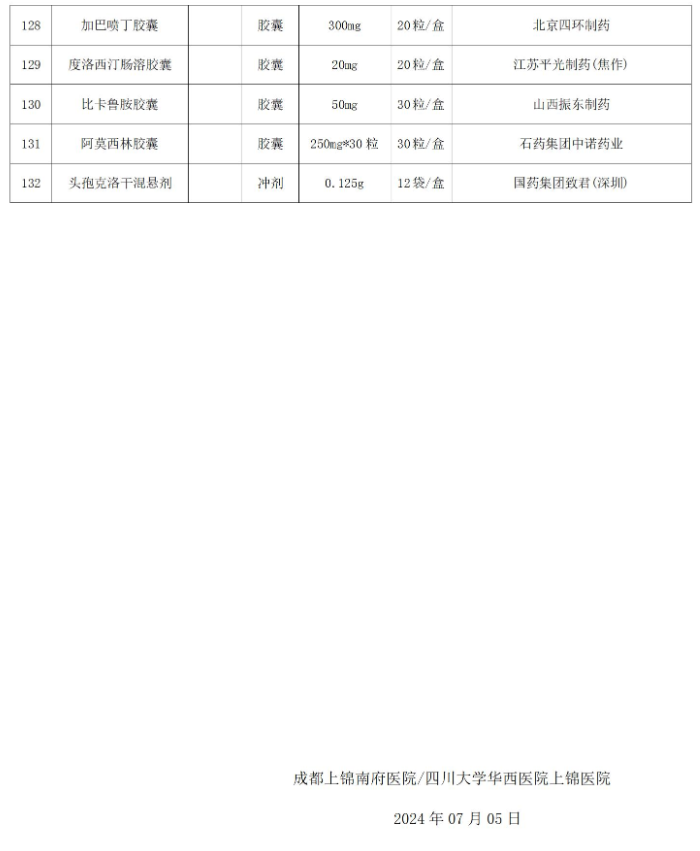 | 128 | 加巴喷丁胶囊 |  | 胶囊 | 300mg | 20粒/盒 | 北京四环制药 |
|---|---|---|---|---|---|---|
| 129 | 度洛西汀肠溶胶囊 |  | 胶囊 | 20mg | 20粒/盒 | 江苏平光制药(焦作) |
| 130 | 比卡鲁胺胶囊 |  | 胶囊 | 50mg | 30粒/盒 | 山西振东制药 |
| 131 | 阿莫西林胶囊 |  | 胶囊 | 250mg*30粒 | 30粒/盒 | 石药集团中诺药业 |
| 132 | 头孢克洛干混悬剂 |  | 冲剂 | 0.125g | 12袋/盒 | 国药集团致君(深圳) |

成都上锦南府医院/四川大学华西医院上锦医院

2024年07月05日